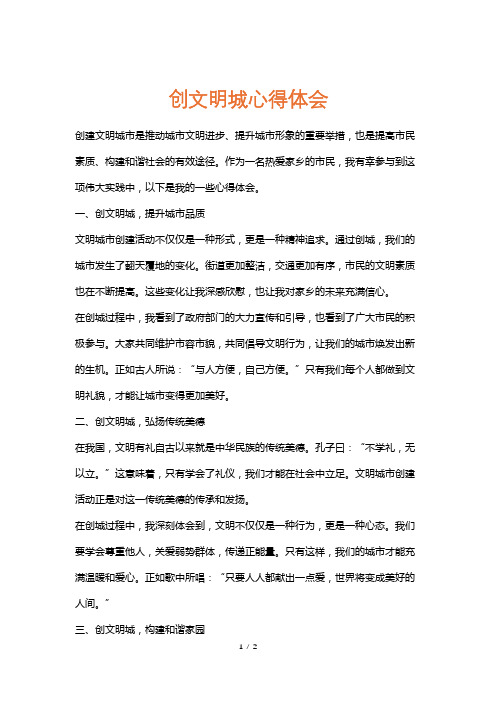 创文明城心得体会

创建文明城市是推动城市文明进步、提升城市形象的重要举措，也是提高市民素质、构建和谐社会的有效途径。作为一名热爱家乡的市民，我有幸参与到这项伟大实践中，以下是我的一些心得体会。

一、创文明城，提升城市品质

文明城市创建活动不仅仅是一种形式，更是一种精神追求。通过创城，我们的城市发生了翻天覆地的变化。街道更加整洁，交通更加有序，市民的文明素质也在不断提高。这些变化让我深感欣慰，也让我对家乡的未来充满信心。

在创城过程中，我看到了政府部门的大力宣传和引导，也看到了广大市民的积极参与。大家共同维护市容市貌，共同倡导文明行为，让我们的城市焕发出新的生机。正如古人所说："与人方便，自己方便。"只有我们每个人都做到文明礼貌，才能让城市变得更加美好。

二、创文明城，弘扬传统美德

在我国，文明有礼自古以来就是中华民族的传统美德。孔子曰："不学礼，无以立。"这意味着，只有学会了礼仪，我们才能在社会中立足。文明城市创建活动正是对这一传统美德的传承和发扬。

在创城过程中，我深刻体会到，文明不仅仅是一种行为，更是一种心态。我们要学会尊重他人，关爱弱势群体，传递正能量。只有这样，我们的城市才能充满温暖和爱心。正如歌中所唱："只要人人都献出一点爱，世界将变成美好的人间。"

三、创文明城，构建和谐家园

1 / 2